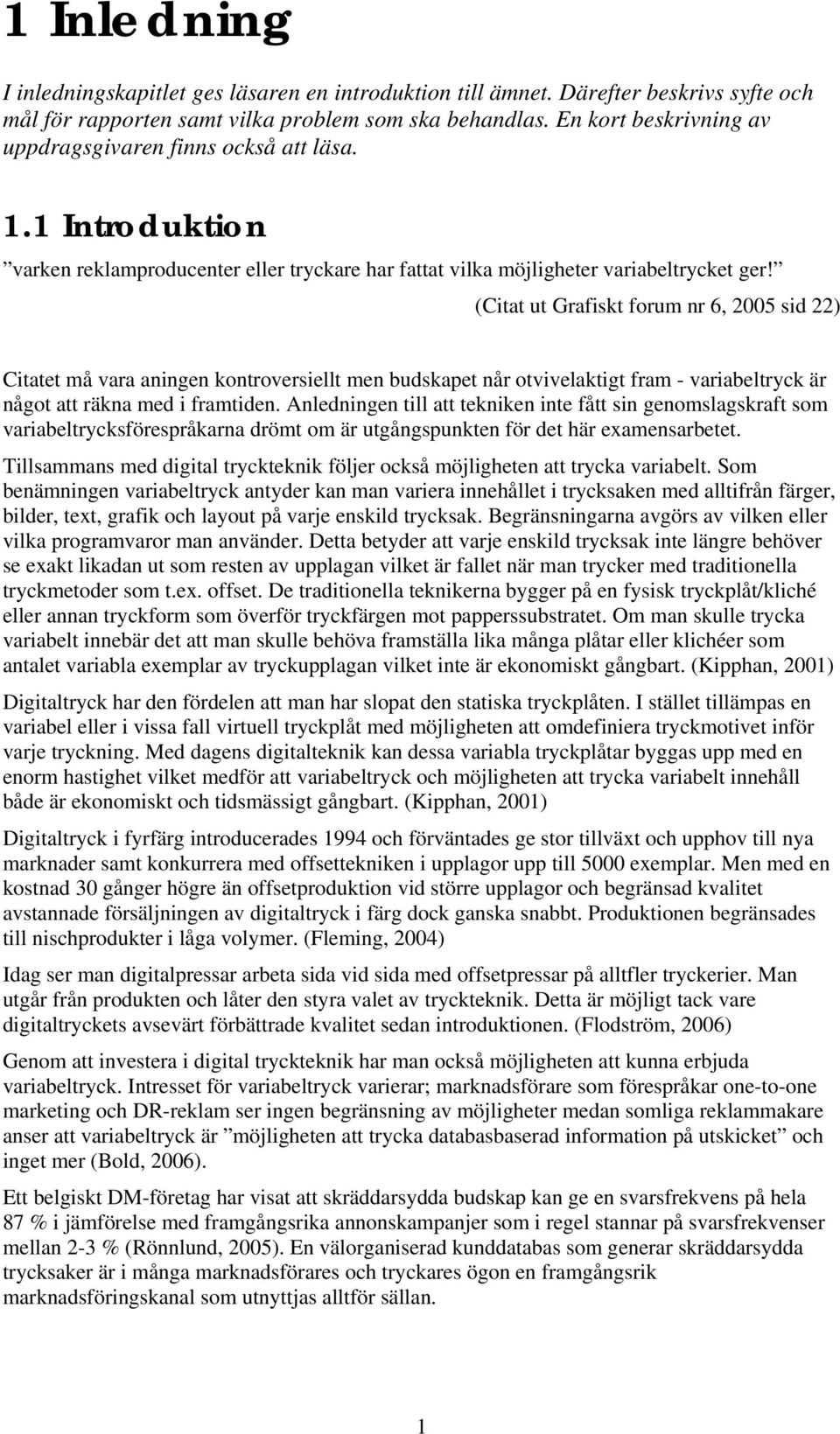 1 Inledning

I inledningskapitlet ges läsaren en introduktion till ämnet. Därefter beskrivs syfte och mål för rapporten samt vilka problem som ska behandlas. En kort beskrivning av uppdragsgivaren finns också att läsa.

1.1 Introduktion

”varken reklamproducenter eller tryckare har fattat vilka möjligheter variabeltrycket ger!”

(Citat ut Grafiskt forum nr 6, 2005 sid 22)

Citatet må vara aningen kontroversiellt men budskapet når otvivelaktigt fram - variabeltryck är något att räkna med i framtiden. Anledningen till att tekniken inte fått sin genomslagskraft som variabeltrycksförespråkarna drömt om är utgångspunkten för det här examensarbetet.

Tillsammans med digital tryckteknik följer också möjligheten att trycka variabelt. Som benämningen variabeltryck antyder kan man variera innehållet i trycksaken med alltifrån färger, bilder, text, grafik och layout på varje enskild trycksak. Begränsningarna avgörs av vilken eller vilka programvaror man använder. Detta betyder att varje enskild trycksak inte längre behöver se exakt likadan ut som resten av upplagan vilket är fallet när man trycker med traditionella tryckmetoder som t.ex. offset. De traditionella teknikerna bygger på en fysisk tryckplåt/kliché eller annan tryckform som överför tryckfärgen mot papperssubstratet. Om man skulle trycka variabelt innebär det att man skulle behöva framställa lika många plåtar eller klichéer som antalet variabla exemplar av tryckupplagan vilket inte är ekonomiskt gångbart. (Kipphan, 2001)

Digitaltryck har den fördelen att man har slopat den statiska tryckplåten. I stället tillämpas en variabel eller i vissa fall virtuell tryckplåt med möjligheten att omdefiniera tryckmotivet inför varje tryckning. Med dagens digitalteknik kan dessa variabla tryckplåtar byggas upp med en enorm hastighet vilket medför att variabeltryck och möjligheten att trycka variabelt innehåll både är ekonomiskt och tidsmässigt gångbart. (Kipphan, 2001)

Digitaltryck i fyrfärg introducerades 1994 och förväntades ge stor tillväxt och upphov till nya marknader samt konkurrera med offsettekniken i upplagor upp till 5000 exemplar. Men med en kostnad 30 gånger högre än offsetproduktion vid större upplagor och begränsad kvalitet avstannade försäljningen av digitaltryck i färg dock ganska snabbt. Produktionen begränsades till nischprodukter i låga volymer. (Fleming, 2004)

Idag ser man digitalpressar arbeta sida vid sida med offsetpressar på alltfler tryckerier. Man utgår från produkten och låter den styra valet av tryckteknik. Detta är möjligt tack vare digitaltryckets avsevärt förbättrade kvalitet sedan introduktionen. (Flodström, 2006)

Genom att investera i digital tryckteknik har man också möjligheten att kunna erbjuda variabeltryck. Intresset för variabeltryck varierar; marknadsförare som förespråkar one-to-one marketing och DR-reklam ser ingen begränsning av möjligheter medan somliga reklammakare anser att variabeltryck är ”möjligheten att trycka databasbaserad information på utskicket” och inget mer (Bold, 2006).

Ett belgiskt DM-företag har visat att skräddarsydda budskap kan ge en svarsfrekvens på hela 87 % i jämförelse med framgångsrika annonskampanjer som i regel stannar på svarsfrekvenser mellan 2-3 % (Rönnlund, 2005). En välorganiserad kunddatabas som generar skräddarsydda trycksaker är i många marknadsförares och tryckares ögon en framgångsrik marknadsföringskanal som utnyttjas alltför sällan.

1